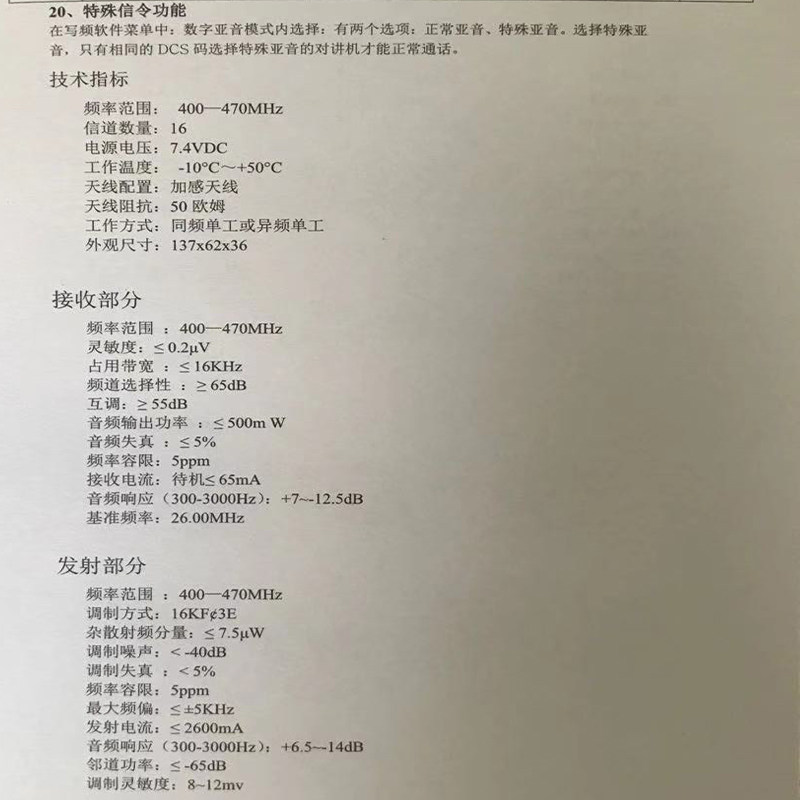 20、特殊信令功能
在写频软件菜单中：数字亚音模式内选择：有两个选项：正常亚音、特殊亚音。选择特殊亚音，只有相同的 DCS 码选择特殊亚音的对讲机才能正常通话。

技术指标

频率范围： 400—470MHz
信道数量：16
电源电压：7.4VDC
工作温度： -10°C～+50°C
天线配置：加感天线
天线阻抗：50 欧姆
工作方式：同频单工或异频单工
外观尺寸：137x62x36

接收部分

频率范围 ：400—470MHz
灵敏度：≤ 0.2μV
占用带宽 ：≤ 16KHz
频道选择性 ：≥ 65dB
互调：≥ 55dB
音频输出功率 ：≤ 500m W
音频失真 ：≤ 5%
频率容限：5ppm
接收电流：待机≤ 65mA
音频响应（300-3000Hz）：+7~-12.5dB
基准频率：26.00MHz

发射部分

频率范围 ：400—470MHz
调制方式：16KF¢3E
杂散射频分量：≤ 7.5μW
调制噪声：< -40dB
调制失真 ：< 5%
频率容限：5ppm
最大频偏：≤ ±5KHz
发射电流：≤ 2600mA
音频响应（300-3000Hz）：+6.5~-14dB
邻道功率：≤ -65dB
调制灵敏度：8~12mv